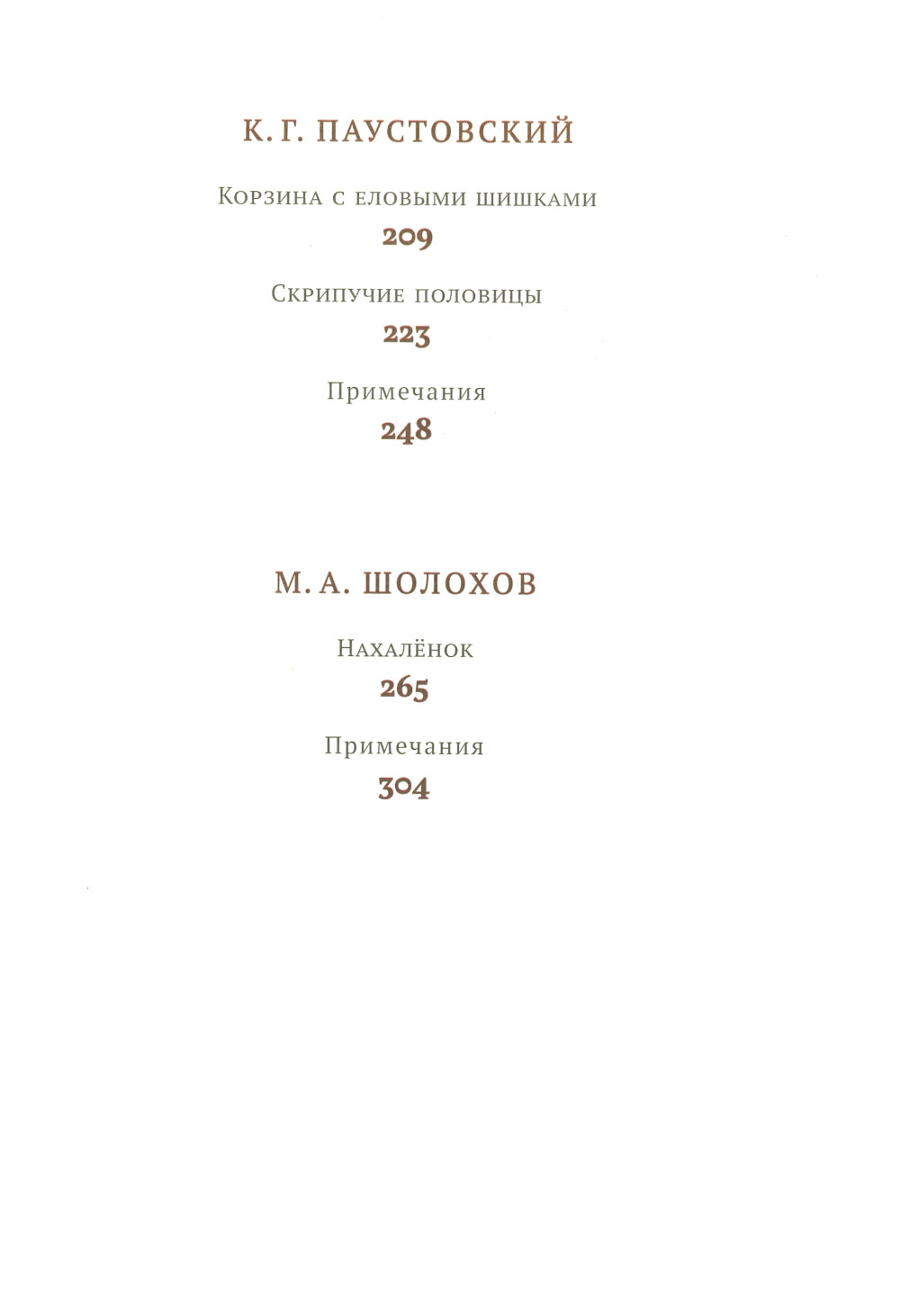 К. Г. ПАУСТОВСКИЙ

Корзина с еловыми шишками
209

Скрипучие половицы
223

Примечания
248

М. А. ШОЛОХОВ

Нахалёнок
265

Примечания
304